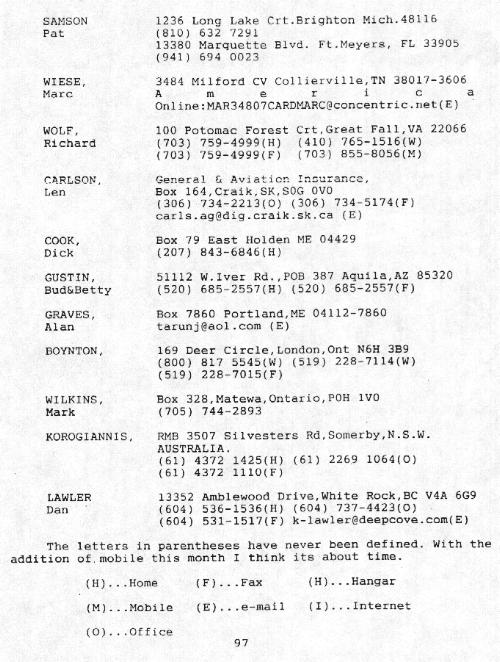 SAMSON
Pat

1236 Long Lake Crt.Brighton Mich.48116
(810) 632 7291
13380 Marquette Blvd. Ft.Meyers, FL 33905
(941) 694 0023

WIESE,
Marc

3484 Milford CV Collierville,TN 38017-3606
A m e r i c a
Online:MAR34807CARDMARC@concentric.net(E)

WOLF,
Richard

100 Potomac Forest Crt,Great Fall,VA 22066
(703) 759-4999(H) (410) 765-1516(W)
(703) 759-4999(F) (703) 855-8056(M)

CARLSON,
Len

General & Aviation Insurance,
Box 164,Craik,SK,S0G 0V0
(306) 734-2213(O) (306) 734-5174(F)
carls.ag@dig.craik.sk.ca (E)

COOK,
Dick

Box 79 East Holden ME 04429
(207) 843-6846(H)

GUSTIN,
Bud&Betty

51112 W.Iver Rd.,POB 387 Aquila,AZ 85320
(520) 685-2557(H) (520) 685-2557(F)

GRAVES,
Alan

Box 7860 Portland,ME 04112-7860
tarunj@aol.com (E)

BOYNTON,

169 Deer Circle,London,Ont N6H 3B9
(800) 817 5545(W) (519) 228-7114(W)
(519) 228-7015(F)

WILKINS,
Mark

Box 328,Matewa,Ontario,P0H 1V0
(705) 744-2893

KOROGIANNIS,

RMB 3507 Silvesters Rd,Somerby,N.S.W.
AUSTRALIA.
(61) 4372 1425(H) (61) 2269 1064(O)
(61) 4372 1110(F)

LAWLER
Dan

13352 Amblewood Drive,White Rock,BC V4A 6G9
(604) 536-1536(H) (604) 737-4423(O)
(604) 531-1517(F) k-lawler@deepcove.com(E)

The letters in parentheses have never been defined. With the addition of mobile this month I think its about time.

(H)...Home (F)...Fax (H)...Hangar

(M)...Mobile (E)...e-mail (I)...Internet

(O)...Office

97